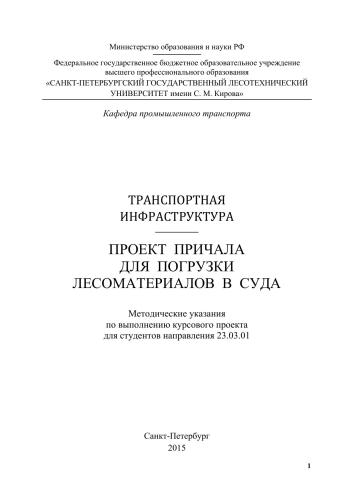 Министерство образования и науки РФ

Федеральное государственное бюджетное образовательное учреждение высшего профессионального образования «САНКТ-ПЕТЕРБУРГСКИЙ ГОСУДАРСТВЕННЫЙ ЛЕСОТЕХНИЧЕСКИЙ УНИВЕРСИТЕТ имени С. М. Кирова»

Кафедра промышленного транспорта

ТРАНСПОРТНАЯ ИНФРАСТРУКТУРА

ПРОЕКТ ПРИЧАЛА ДЛЯ ПОГРУЗКИ ЛЕСОМАТЕРИАЛОВ В СУДА

Методические указания по выполнению курсового проекта для студентов направления 23.03.01

Санкт-Петербург
2015

1